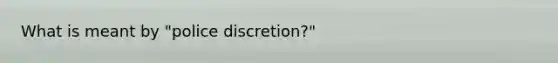 What is meant by "police discretion?"